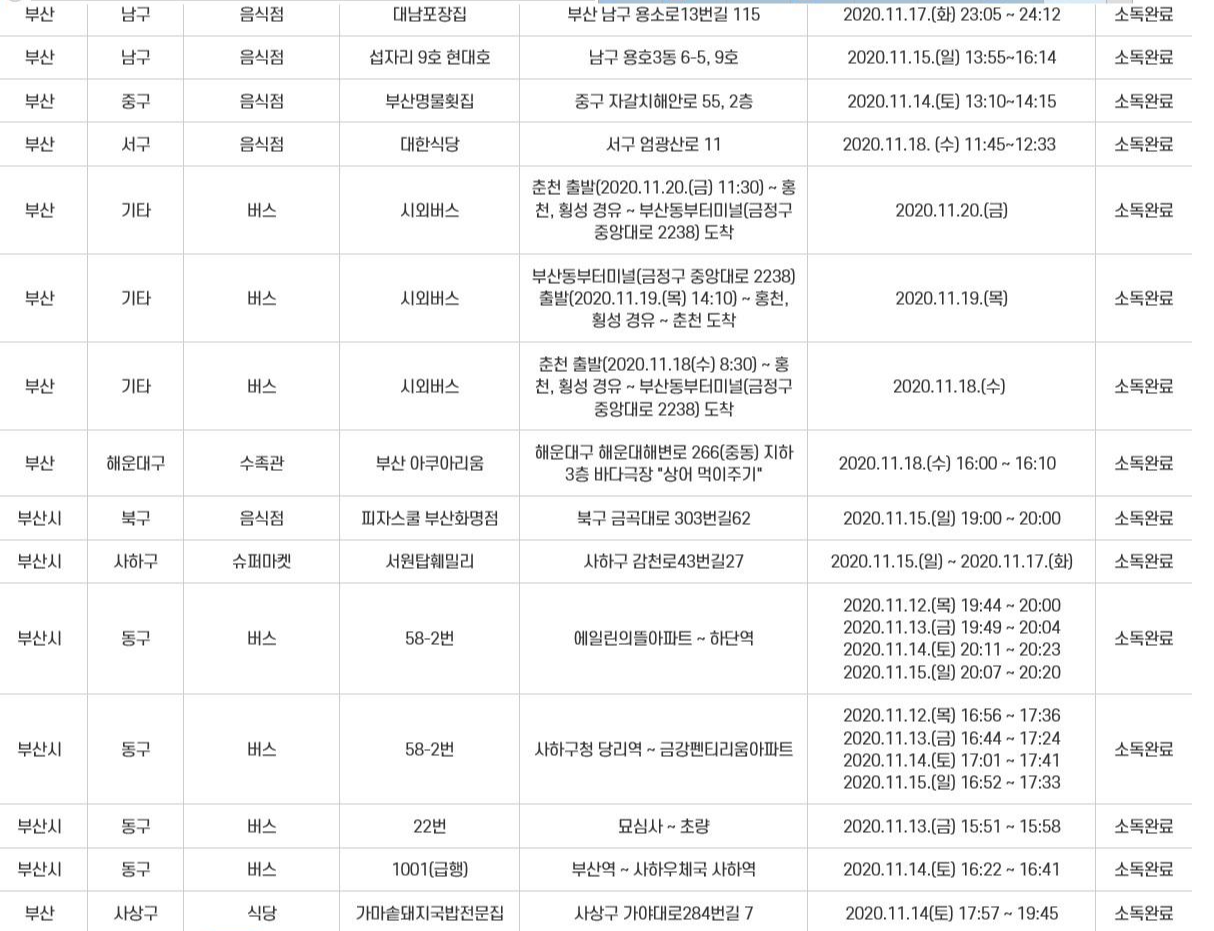 | 부산 | 남구 | 음식점 | 대남포장집 | 부산 남구 용소로13번길 115 | 2020.11.17.(화) 23:05 ~ 24:12 | 소독완료 |
|---|---|---|---|---|---|---|
| 부산 | 남구 | 음식점 | 섭자리 9호 현대호 | 남구 용호3동 6-5, 9호 | 2020.11.15.(일) 13:55~16:14 | 소독완료 |
| 부산 | 중구 | 음식점 | 부산명물횟집 | 중구 자갈치해안로 55, 2층 | 2020.11.14.(토) 13:10~14:15 | 소독완료 |
| 부산 | 서구 | 음식점 | 대한식당 | 서구 엄광산로 11 | 2020.11.18. (수) 11:45~12:33 | 소독완료 |
| 부산 | 기타 | 버스 | 시외버스 | 춘천 출발(2020.11.20.(금) 11:30) ~ 홍천, 횡성 경유 ~ 부산동부터미널(금정구 중앙대로 2238) 도착 | 2020.11.20.(금) | 소독완료 |
| 부산 | 기타 | 버스 | 시외버스 | 부산동부터미널(금정구 중앙대로 2238) 출발(2020.11.19.(목) 14:10) ~ 홍천, 횡성 경유 ~ 춘천 도착 | 2020.11.19.(목) | 소독완료 |
| 부산 | 기타 | 버스 | 시외버스 | 춘천 출발(2020.11.18(수) 8:30) ~ 홍천, 횡성 경유 ~ 부산동부터미널(금정구 중앙대로 2238) 도착 | 2020.11.18.(수) | 소독완료 |
| 부산 | 해운대구 | 수족관 | 부산 아쿠아리움 | 해운대구 해운대해변로 266(중동) 지하 3층 바다극장 "상어 먹이주기" | 2020.11.18.(수) 16:00 ~ 16:10 | 소독완료 |
| 부산시 | 북구 | 음식점 | 피자스쿨 부산화명점 | 북구 금곡대로 303번길62 | 2020.11.15.(일) 19:00 ~ 20:00 | 소독완료 |
| 부산시 | 사하구 | 슈퍼마켓 | 서원탑훼밀리 | 사하구 감천로43번길27 | 2020.11.15.(일) ~ 2020.11.17.(화) | 소독완료 |
| 부산시 | 동구 | 버스 | 58-2번 | 에일린의뜰아파트 ~ 하단역 | 2020.11.12.(목) 19:44 ~ 20:00 2020.11.13.(금) 19:49 ~ 20:04 2020.11.14.(토) 20:11 ~ 20:23 2020.11.15.(일) 20:07 ~ 20:20 | 소독완료 |
| 부산시 | 동구 | 버스 | 58-2번 | 사하구청 당리역 ~ 금강펜티리움아파트 | 2020.11.12.(목) 16:56 ~ 17:36 2020.11.13.(금) 16:44 ~ 17:24 2020.11.14.(토) 17:01 ~ 17:41 2020.11.15.(일) 16:52 ~ 17:33 | 소독완료 |
| 부산시 | 동구 | 버스 | 22번 | 묘심사 ~ 초량 | 2020.11.13.(금) 15:51 ~ 15:58 | 소독완료 |
| 부산시 | 동구 | 버스 | 1001(급행) | 부산역 ~ 사하우체국 사하역 | 2020.11.14.(토) 16:22 ~ 16:41 | 소독완료 |
| 부산 | 사상구 | 식당 | 가마솥돼지국밥전문집 | 사상구 가야대로284번길 7 | 2020.11.14(토) 17:57 ~ 19:45 | 소독완료 |